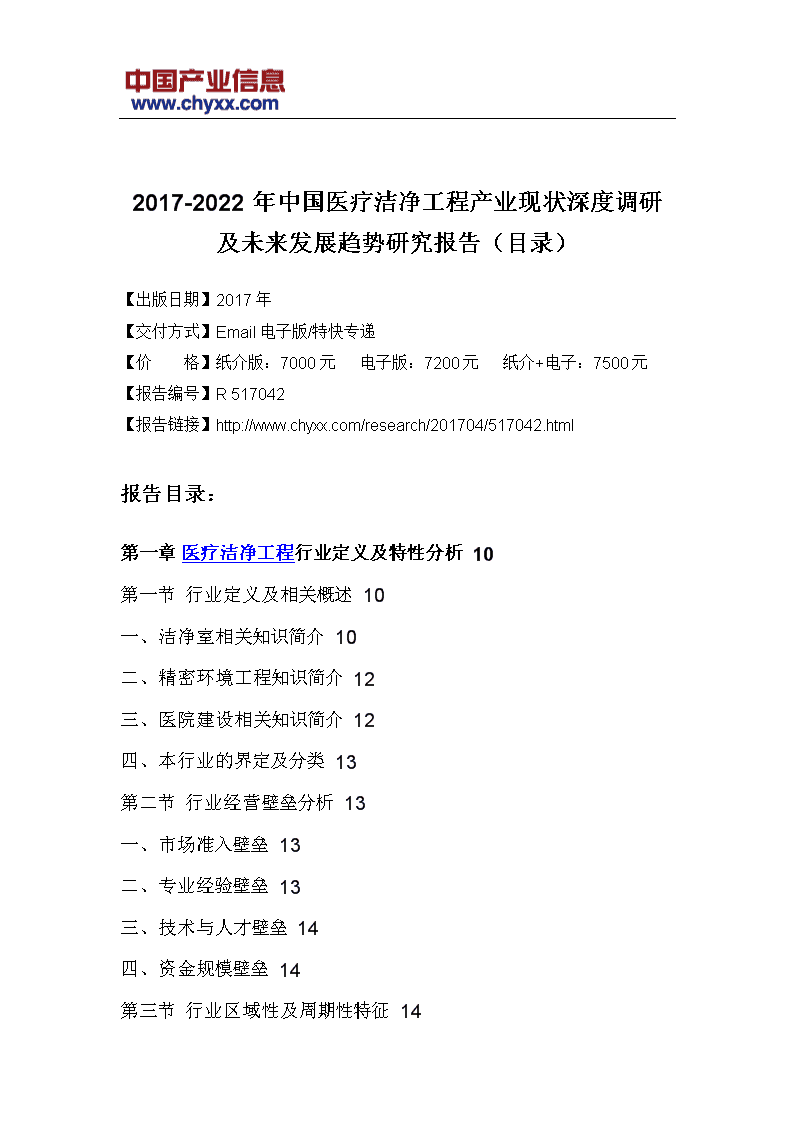 中国产业信息
www.chyxx.com

2017-2022 年中国医疗洁净工程产业现状深度调研及未来发展趋势研究报告（目录）

【出版日期】2017 年
【交付方式】Email 电子版/特快专递
【价　　格】纸介版：7000 元　电子版：7200 元　纸介+电子：7500 元
【报告编号】R 517042
【报告链接】http://www.chyxx.com/research/201704/517042.html

报告目录：

第一章 医疗洁净工程行业定义及特性分析 10
第一节 行业定义及相关概述 10
一、洁净室相关知识简介 10
二、精密环境工程知识简介 12
三、医院建设相关知识简介 12
四、本行业的界定及分类 13
第二节 行业经营壁垒分析 13
一、市场准入壁垒 13
二、专业经验壁垒 13
三、技术与人才壁垒 14
四、资金规模壁垒 14
第三节 行业区域性及周期性特征 14